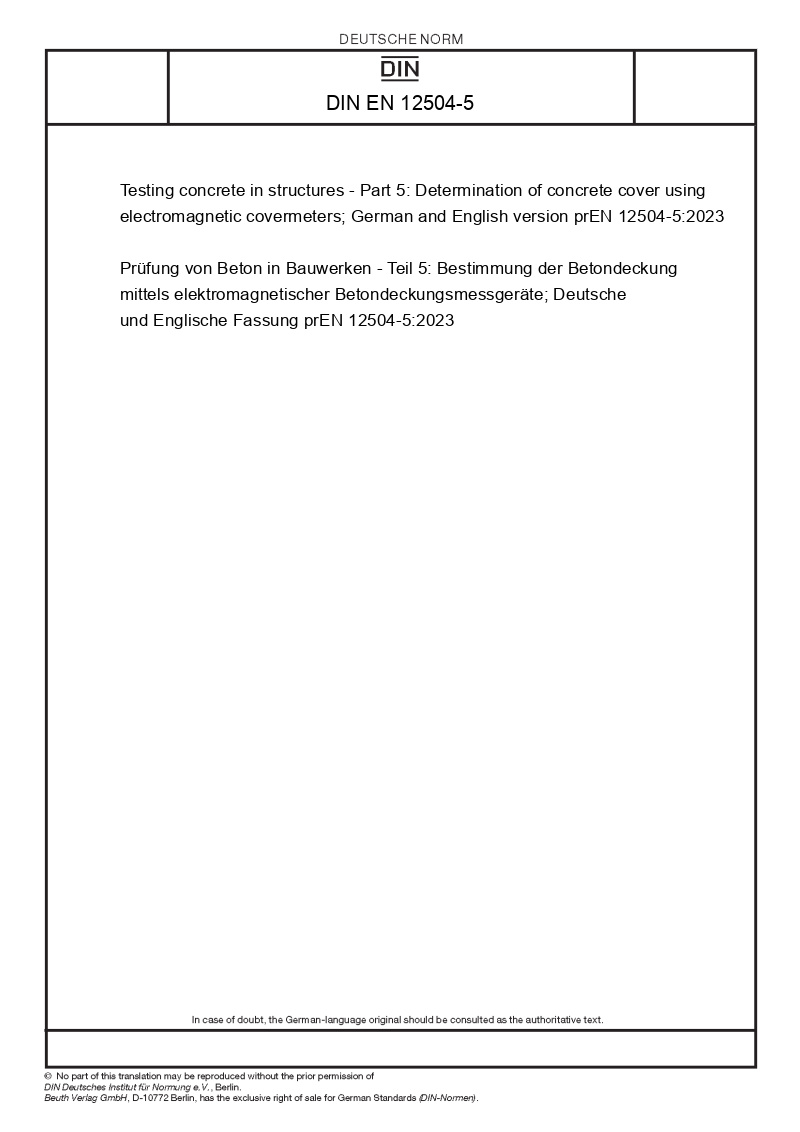 DEUTSCHE NORM

DIN

DIN EN 12504-5

Testing concrete in structures - Part 5: Determination of concrete cover using electromagnetic covermeters; German and English version prEN 12504-5:2023

Prüfung von Beton in Bauwerken - Teil 5: Bestimmung der Betondeckung mittels elektromagnetischer Betondeckungsmessgeräte; Deutsche und Englische Fassung prEN 12504-5:2023

In case of doubt, the German-language original should be consulted as the authoritative text.

© No part of this translation may be reproduced without the prior permission of DIN Deutsches Institut für Normung e.V., Berlin.
Beuth Verlag GmbH, D-10772 Berlin, has the exclusive right of sale for German Standards (DIN-Normen).